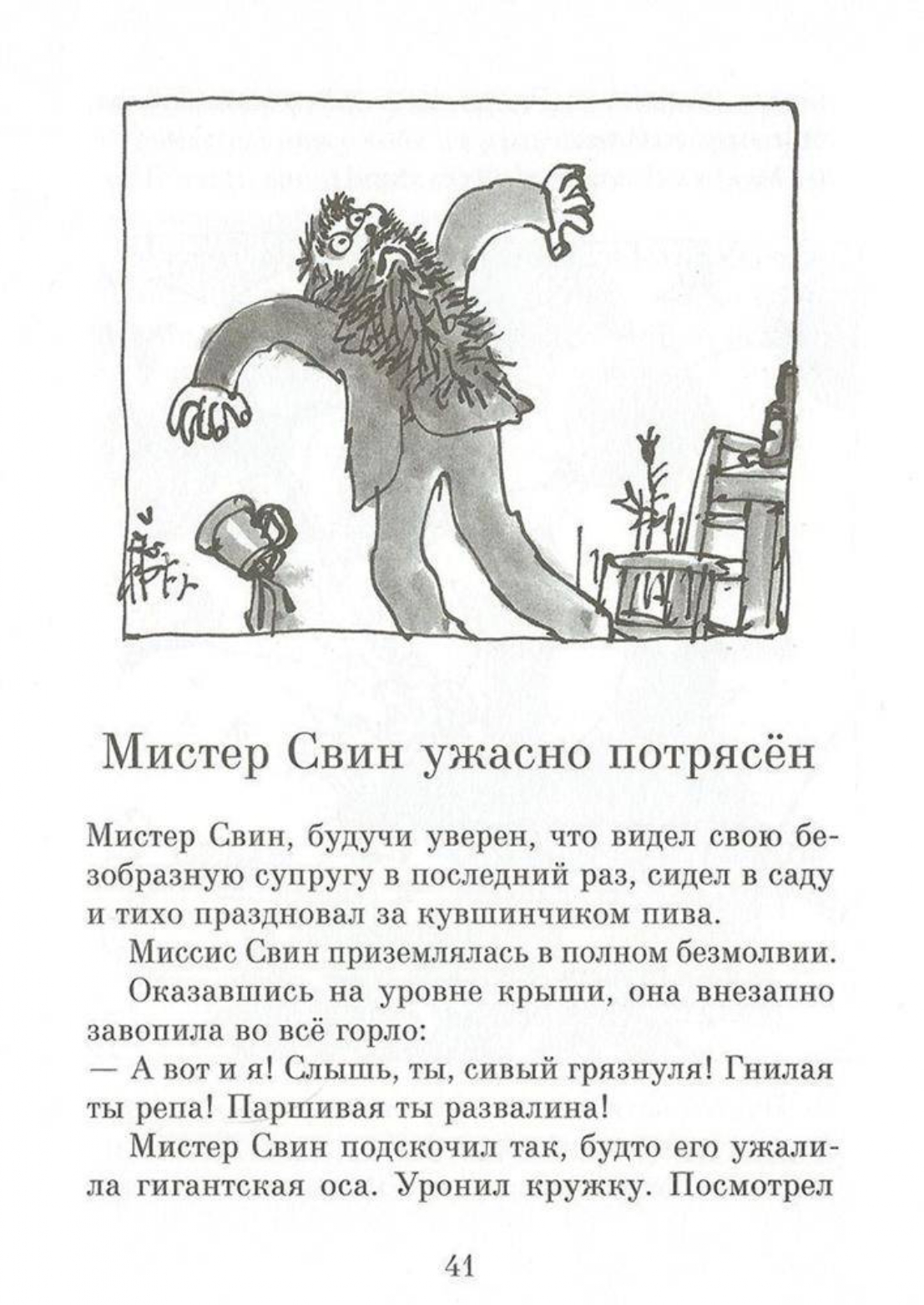 Мистер Свин ужасно потрясён

Мистер Свин, будучи уверен, что видел свою безобразную супругу в последний раз, сидел в саду и тихо праздновал за кувшинчиком пива.

Миссис Свин приземлялась в полном безмолвии.

Оказавшись на уровне крыши, она внезапно завопила во всё горло:

— А вот и я! Слышь, ты, сивый грязнуля! Гнилая ты репа! Паршивая ты развалина!

Мистер Свин подскочил так, будто его ужалила гигантская оса. Уронил кружку. Посмотрел

41